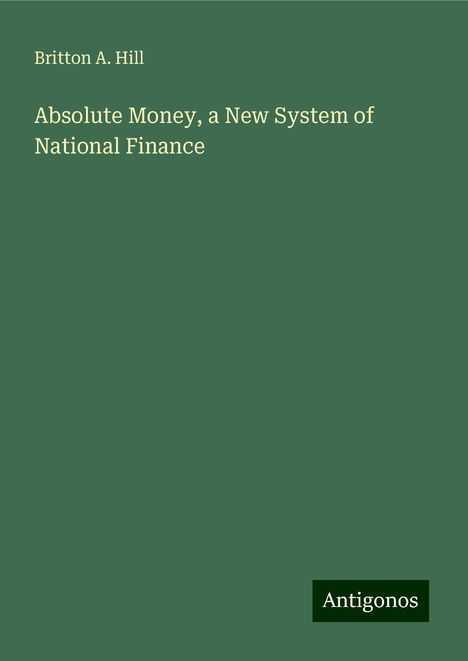 Britton A. Hill

Absolute Money, a New System of National Finance

Antigonos